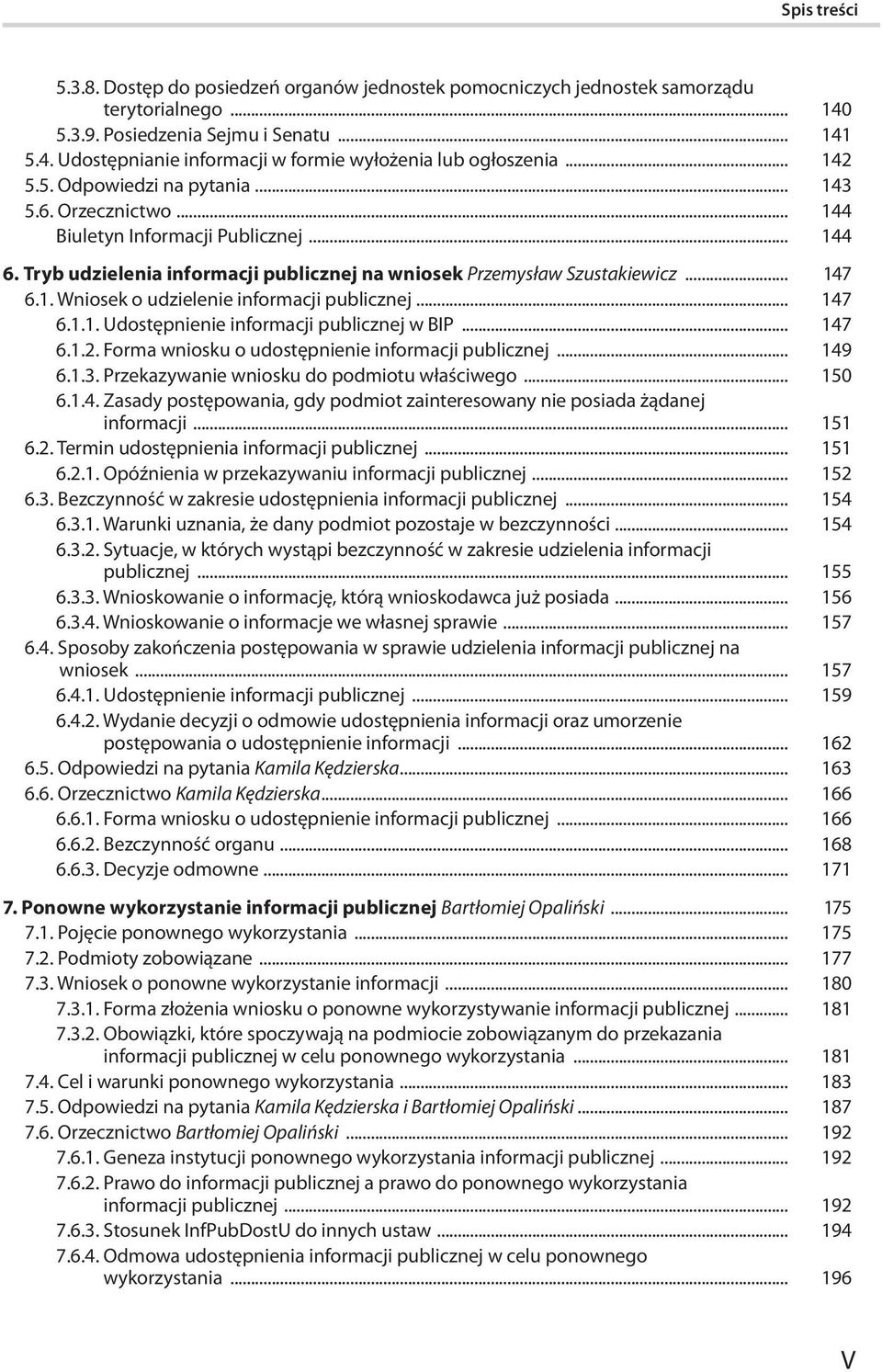 Spis treści

5.3.8. Dostęp do posiedzeń organów jednostek pomocniczych jednostek samorządu terytorialnego ... 140
5.3.9. Posiedzenia Sejmu i Senatu ... 141
5.4. Udostępnianie informacji w formie wyłożenia lub ogłoszenia ... 142
5.5. Odpowiedzi na pytania ... 143
5.6. Orzecznictwo ... 144
Biuletyn Informacji Publicznej ... 144

6. Tryb udzielenia informacji publicznej na wniosek Przemysław Szustakiewicz ... 147
6.1. Wniosek o udzielenie informacji publicznej ... 147
6.1.1. Udostępnienie informacji publicznej w BIP ... 147
6.1.2. Forma wniosku o udostępnienie informacji publicznej ... 149
6.1.3. Przekazywanie wniosku do podmiotu właściwego ... 150
6.1.4. Zasady postępowania, gdy podmiot zainteresowany nie posiada żądanej informacji ... 151
6.2. Termin udostępnienia informacji publicznej ... 151
6.2.1. Opóźnienia w przekazywaniu informacji publicznej ... 152
6.3. Bezczynność w zakresie udostępnienia informacji publicznej ... 154
6.3.1. Warunki uznania, że dany podmiot pozostaje w bezczynności ... 154
6.3.2. Sytuacje, w których wystąpi bezczynność w zakresie udzielenia informacji publicznej ... 155
6.3.3. Wnioskowanie o informację, którą wnioskodawca już posiada ... 156
6.3.4. Wnioskowanie o informacje we własnej sprawie ... 157
6.4. Sposoby zakończenia postępowania w sprawie udzielenia informacji publicznej na wniosek ... 157
6.4.1. Udostępnienie informacji publicznej ... 159
6.4.2. Wydanie decyzji o odmowie udostępnienia informacji oraz umorzenie postępowania o udostępnienie informacji ... 162
6.5. Odpowiedzi na pytania Kamila Kędzierska ... 163
6.6. Orzecznictwo Kamila Kędzierska ... 166
6.6.1. Forma wniosku o udostępnienie informacji publicznej ... 166
6.6.2. Bezczynność organu ... 168
6.6.3. Decyzje odmowne ... 171

7. Ponowne wykorzystanie informacji publicznej Bartłomiej Opaliński ... 175
7.1. Pojęcie ponownego wykorzystania ... 175
7.2. Podmioty zobowiązane ... 177
7.3. Wniosek o ponowne wykorzystanie informacji ... 180
7.3.1. Forma złożenia wniosku o ponowne wykorzystywanie informacji publicznej ... 181
7.3.2. Obowiązki, które spoczywają na podmiocie zobowiązanym do przekazania informacji publicznej w celu ponownego wykorzystania ... 181
7.4. Cel i warunki ponownego wykorzystania ... 183
7.5. Odpowiedzi na pytania Kamila Kędzierska i Bartłomiej Opaliński ... 187
7.6. Orzecznictwo Bartłomiej Opaliński ... 192
7.6.1. Geneza instytucji ponownego wykorzystania informacji publicznej ... 192
7.6.2. Prawo do informacji publicznej a prawo do ponownego wykorzystania informacji publicznej ... 192
7.6.3. Stosunek InfPubDostU do innych ustaw ... 194
7.6.4. Odmowa udostępnienia informacji publicznej w celu ponownego wykorzystania ... 196

V